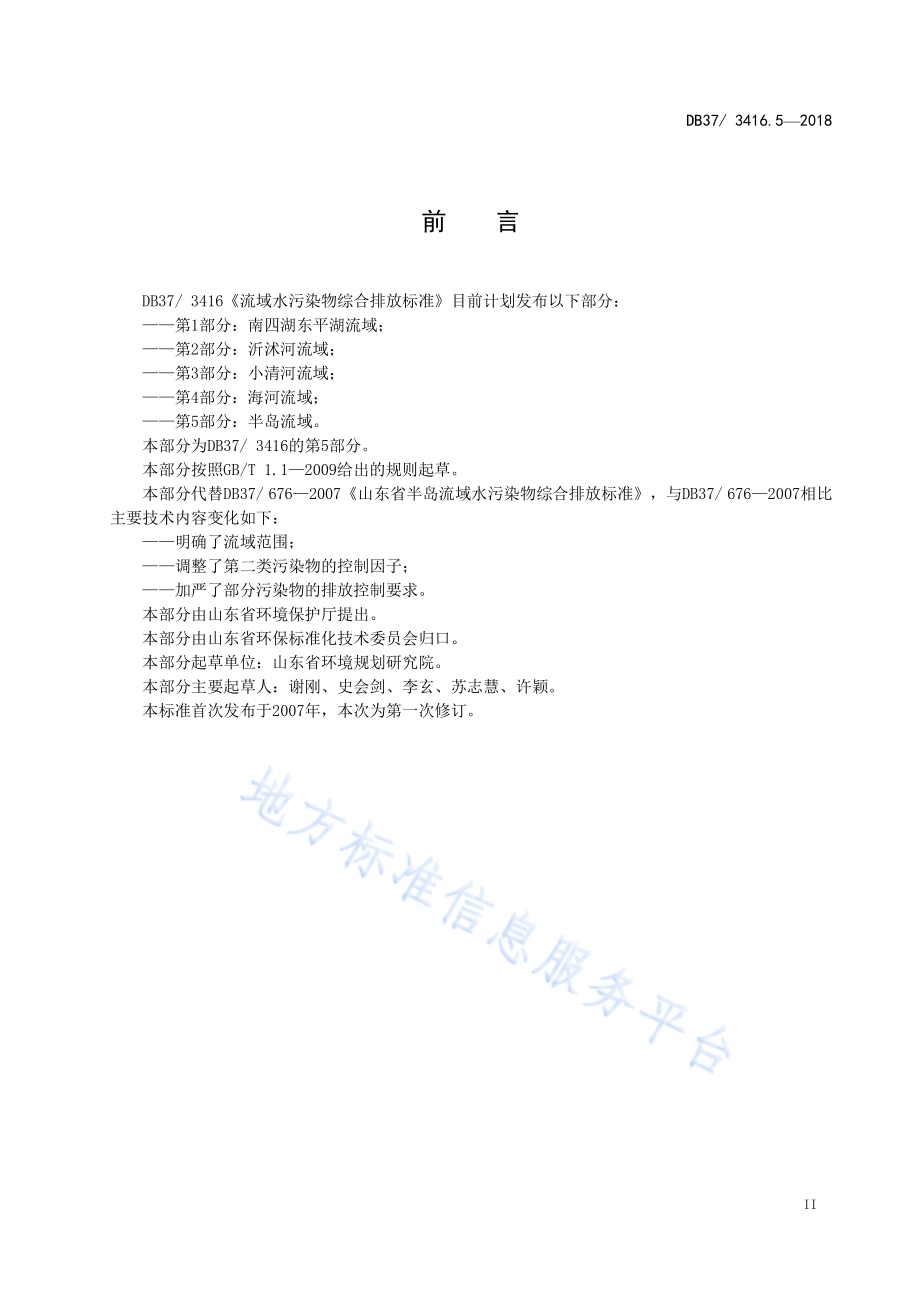 DB37/ 3416.5—2018

前　　言

DB37/ 3416《流域水污染物综合排放标准》目前计划发布以下部分：

——第1部分：南四湖东平湖流域；

——第2部分：沂沭河流域；

——第3部分：小清河流域；

——第4部分：海河流域；

——第5部分：半岛流域。

本部分为DB37/ 3416的第5部分。

本部分按照GB/T 1.1—2009给出的规则起草。

本部分代替DB37/ 676—2007《山东省半岛流域水污染物综合排放标准》，与DB37/ 676—2007相比主要技术内容变化如下：

——明确了流域范围；

——调整了第二类污染物的控制因子；

——加严了部分污染物的排放控制要求。

本部分由山东省环境保护厅提出。

本部分由山东省环保标准化技术委员会归口。

本部分起草单位：山东省环境规划研究院。

本部分主要起草人：谢刚、史会剑、李玄、苏志慧、许颖。

本标准首次发布于2007年，本次为第一次修订。

地方标准信息服务平台

II